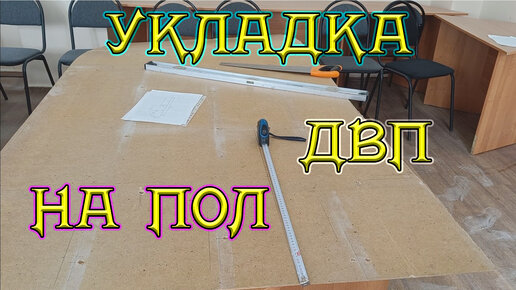 УКЛАДКА

ДВП

НА ПОЛ